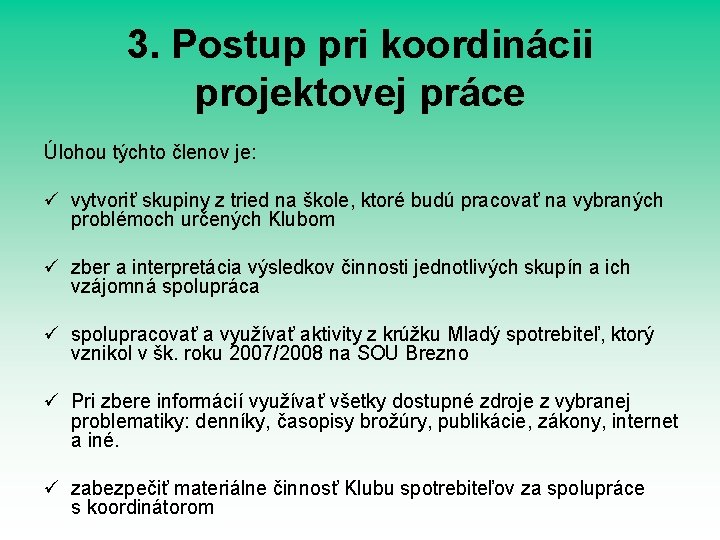 3. Postup pri koordinácii projektovej práce

Úlohou týchto členov je:

✓ vytvoriť skupiny z tried na škole, ktoré budú pracovať na vybraných problémoch určených Klubom

✓ zber a interpretácia výsledkov činnosti jednotlivých skupín a ich vzájomná spolupráca

✓ spolupracovať a využívať aktivity z krúžku Mladý spotrebiteľ, ktorý vznikol v šk. roku 2007/2008 na SOU Brezno

✓ Pri zbere informácií využívať všetky dostupné zdroje z vybranej problematiky: denníky, časopisy brožúry, publikácie, zákony, internet a iné.

✓ zabezpečiť materiálne činnosť Klubu spotrebiteľov za spolupráce s koordinátorom